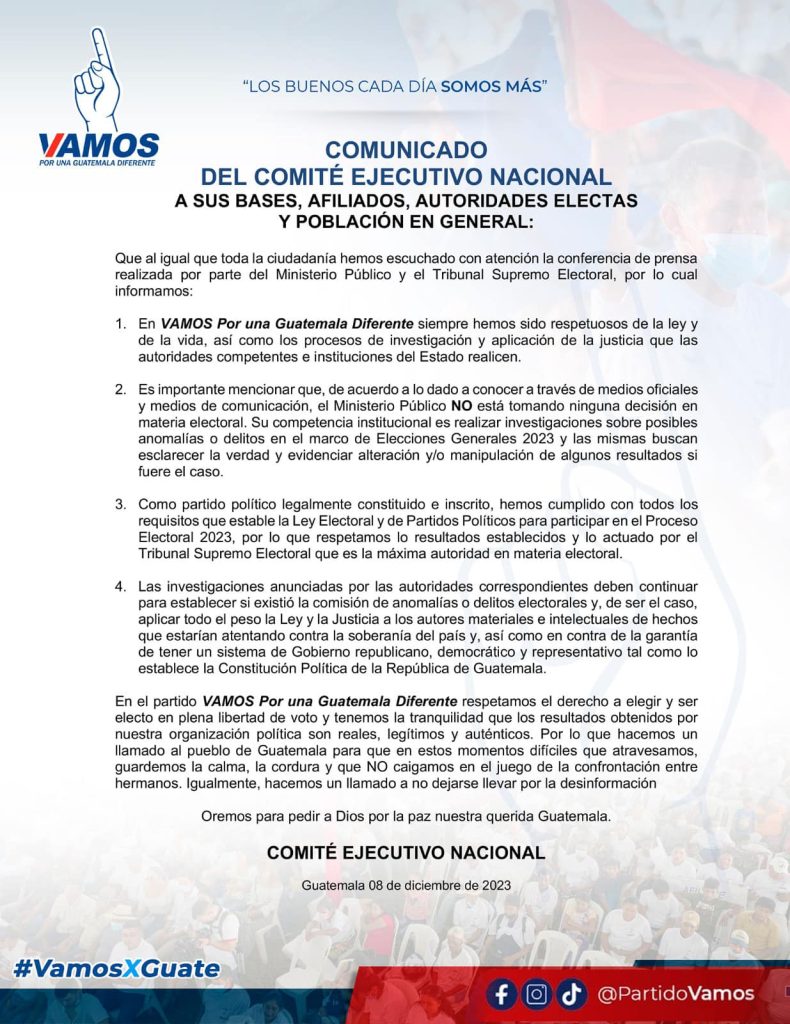 VAMOS
POR UNA GUATEMALA DIFERENTE

"LOS BUENOS CADA DÍA SOMOS MÁS"

COMUNICADO
DEL COMITÉ EJECUTIVO NACIONAL
A SUS BASES, AFILIADOS, AUTORIDADES ELECTAS Y POBLACIÓN EN GENERAL:

Que al igual que toda la ciudadanía hemos escuchado con atención la conferencia de prensa realizada por parte del Ministerio Público y el Tribunal Supremo Electoral, por lo cual informamos:

1. En VAMOS Por una Guatemala Diferente siempre hemos sido respetuosos de la ley y de la vida, así como los procesos de investigación y aplicación de la justicia que las autoridades competentes e instituciones del Estado realicen.

2. Es importante mencionar que, de acuerdo a lo dado a conocer a través de medios oficiales y medios de comunicación, el Ministerio Público NO está tomando ninguna decisión en materia electoral. Su competencia institucional es realizar investigaciones sobre posibles anomalías o delitos en el marco de Elecciones Generales 2023 y las mismas buscan esclarecer la verdad y evidenciar alteración y/o manipulación de algunos resultados si fuere el caso.

3. Como partido político legalmente constituido e inscrito, hemos cumplido con todos los requisitos que estable la Ley Electoral y de Partidos Políticos para participar en el Proceso Electoral 2023, por lo que respetamos lo resultados establecidos y lo actuado por el Tribunal Supremo Electoral que es la máxima autoridad en materia electoral.

4. Las investigaciones anunciadas por las autoridades correspondientes deben continuar para establecer si existió la comisión de anomalías o delitos electorales y, de ser el caso, aplicar todo el peso la Ley y la Justicia a los autores materiales e intelectuales de hechos que estarían atentando contra la soberanía del país y, así como en contra de la garantía de tener un sistema de Gobierno republicano, democrático y representativo tal como lo establece la Constitución Política de la República de Guatemala.

En el partido VAMOS Por una Guatemala Diferente respetamos el derecho a elegir y ser electo en plena libertad de voto y tenemos la tranquilidad que los resultados obtenidos por nuestra organización política son reales, legítimos y auténticos. Por lo que hacemos un llamado al pueblo de Guatemala para que en estos momentos difíciles que atravesamos, guardemos la calma, la cordura y que NO caigamos en el juego de la confrontación entre hermanos. Igualmente, hacemos un llamado a no dejarse llevar por la desinformación

Oremos para pedir a Dios por la paz nuestra querida Guatemala.

COMITÉ EJECUTIVO NACIONAL

Guatemala 08 de diciembre de 2023

#VamosXGuate

@PartidoVamos